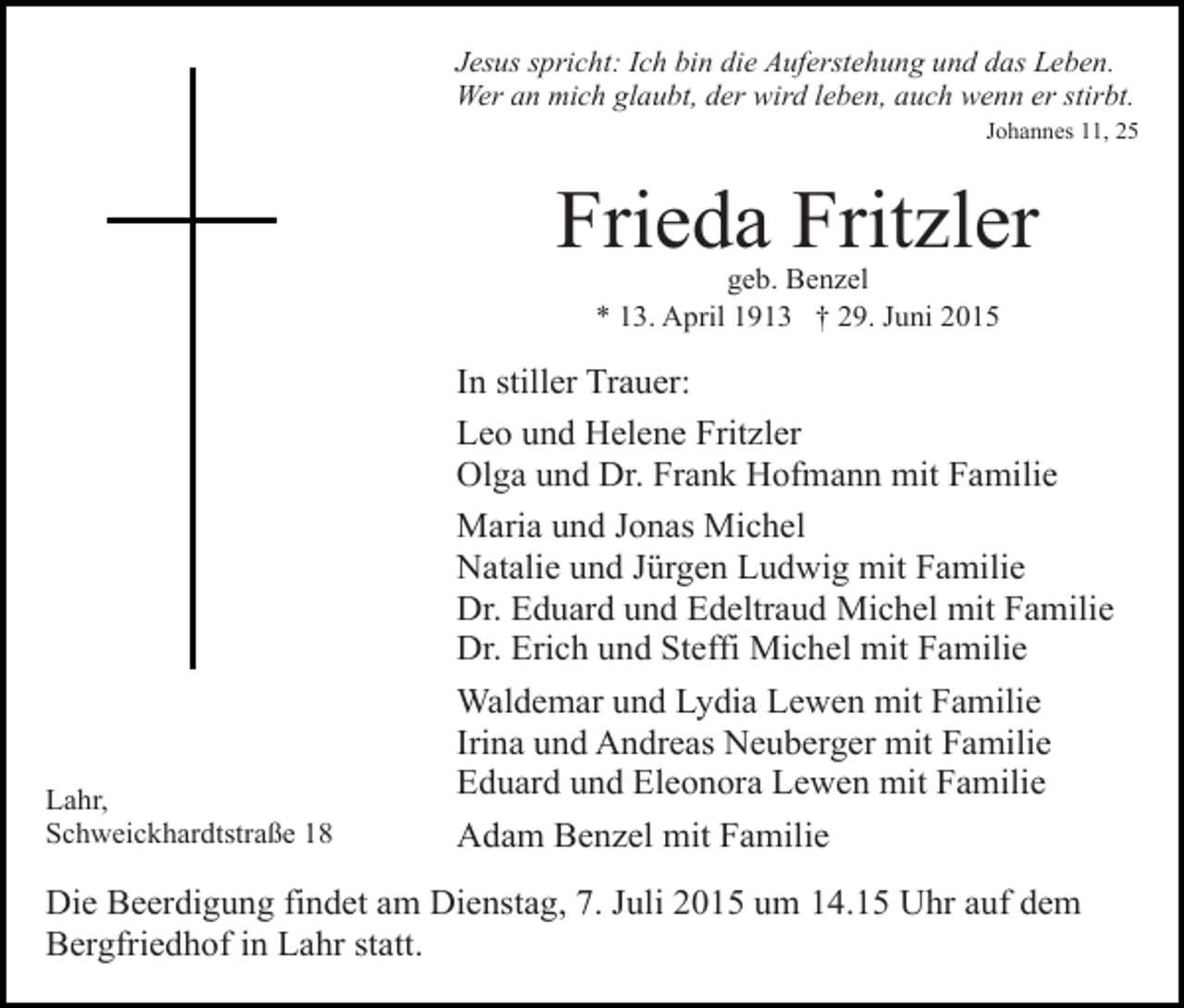 Jesus spricht: Ich bin die Auferstehung und das Leben.
Wer an mich glaubt, der wird leben, auch wenn er stirbt.
Johannes 11, 25

Frieda Fritzler
geb. Benzel
* 13. April 1913 † 29. Juni 2015

In stiller Trauer:

Leo und Helene Fritzler
Olga und Dr. Frank Hofmann mit Familie

Maria und Jonas Michel
Natalie und Jürgen Ludwig mit Familie
Dr. Eduard und Edeltraud Michel mit Familie
Dr. Erich und Steffi Michel mit Familie

Waldemar und Lydia Lewen mit Familie
Irina und Andreas Neuberger mit Familie
Eduard und Eleonora Lewen mit Familie

Adam Benzel mit Familie

Lahr,
Schweickhardtstraße 18

Die Beerdigung findet am Dienstag, 7. Juli 2015 um 14.15 Uhr auf dem Bergfriedhof in Lahr statt.